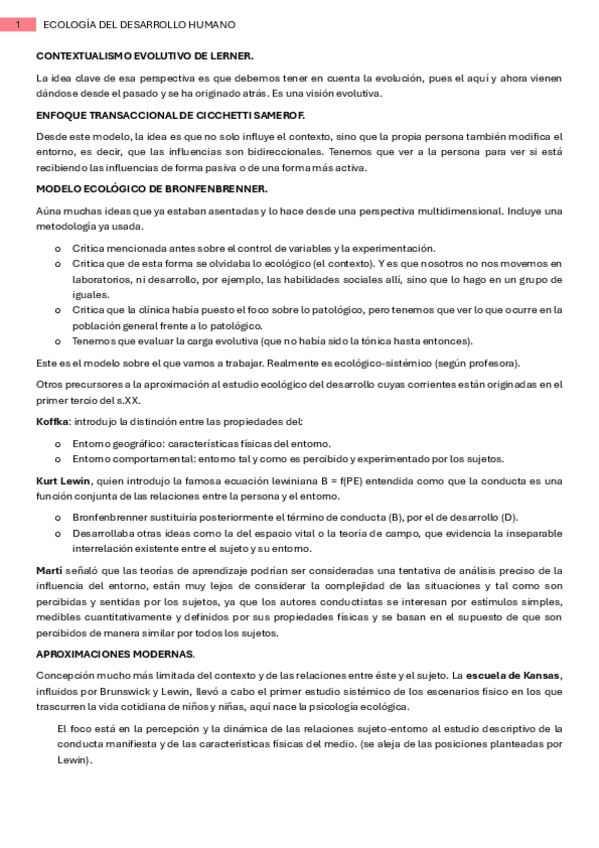 1 ECOLOGÍA DEL DESARROLLO HUMANO

CONTEXTUALISMO EVOLUTIVO DE LERNER.

La idea clave de esa perspectiva es que debemos tener en cuenta la evolución, pues el aquí y ahora vienen dándose desde el pasado y se ha originado atrás. Es una visión evolutiva.

ENFOQUE TRANSACCIONAL DE CICCHETTI SAMEROF.

Desde este modelo, la idea es que no solo influye el contexto, sino que la propia persona también modifica el entorno, es decir, que las influencias son bidireccionales. Tenemos que ver a la persona para ver si está recibiendo las influencias de forma pasiva o de una forma más activa.

MODELO ECOLÓGICO DE BRONFENBRENNER.

Aúna muchas ideas que ya estaban asentadas y lo hace desde una perspectiva multidimensional. Incluye una metodología ya usada.

o Crítica mencionada antes sobre el control de variables y la experimentación.
o Critica que de esta forma se olvidaba lo ecológico (el contexto). Y es que nosotros no nos movemos en laboratorios, ni desarrollo, por ejemplo, las habilidades sociales allí, sino que lo hago en un grupo de iguales.
o Critica que la clínica había puesto el foco sobre lo patológico, pero tenemos que ver lo que ocurre en la población general frente a lo patológico.
o Tenemos que evaluar la carga evolutiva (que no había sido la tónica hasta entonces).

Este es el modelo sobre el que vamos a trabajar. Realmente es ecológico-sistémico (según profesora).

Otros precursores a la aproximación al estudio ecológico del desarrollo cuyas corrientes están originadas en el primer tercio del s.XX.

Koffka: introdujo la distinción entre las propiedades del:

o Entorno geográfico: características físicas del entorno.
o Entorno comportamental: entorno tal y como es percibido y experimentado por los sujetos.

Kurt Lewin, quien introdujo la famosa ecuación lewiniana B = f(PE) entendida como que la conducta es una función conjunta de las relaciones entre la persona y el entorno.

o Bronfenbrenner sustituiría posteriormente el término de conducta (B), por el de desarrollo (D).
o Desarrollaba otras ideas como la del espacio vital o la teoría de campo, que evidencia la inseparable interrelación existente entre el sujeto y su entorno.

Martí señaló que las teorías de aprendizaje podrían ser consideradas una tentativa de análisis preciso de la influencia del entorno, están muy lejos de considerar la complejidad de las situaciones y tal como son percibidas y sentidas por los sujetos, ya que los autores conductistas se interesan por estímulos simples, medibles cuantitativamente y definidos por sus propiedades físicas y se basan en el supuesto de que son percibidos de manera similar por todos los sujetos.

APROXIMACIONES MODERNAS.

Concepción mucho más limitada del contexto y de las relaciones entre éste y el sujeto. La escuela de Kansas, influidos por Brunswick y Lewin, llevó a cabo el primer estudio sistémico de los escenarios físico en los que trascurren la vida cotidiana de niños y niñas, aquí nace la psicología ecológica.

El foco está en la percepción y la dinámica de las relaciones sujeto-entorno al estudio descriptivo de la conducta manifiesta y de las características físicas del medio. (se aleja de las posiciones planteadas por Lewin).